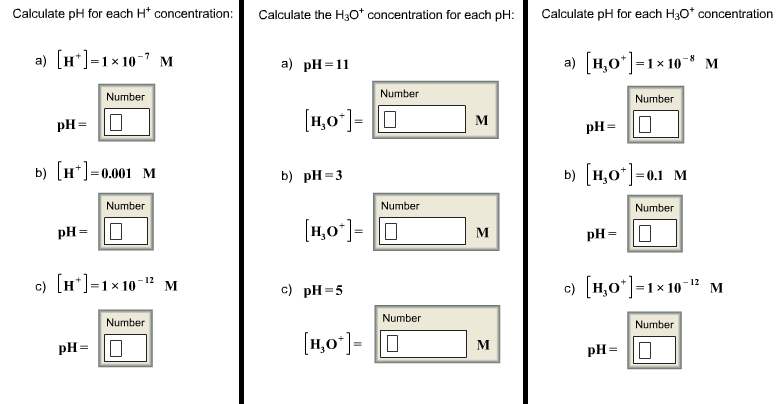 Calculate pH for each $H^+$ concentration:

a) $[H^+] = 1 \times 10^{-7}$ M

Number

pH =

b) $[H^+] = 0.001$ M

Number

pH =

c) $[H^+] = 1 \times 10^{-12}$ M

Number

pH =

Calculate the $H_3O^+$ concentration for each pH:

a) pH = 11

Number

$[H_3O^+] =$ M

b) pH = 3

Number

$[H_3O^+] =$ M

c) pH = 5

Number

$[H_3O^+] =$ M

Calculate pH for each $H_3O^+$ concentration

a) $[H_3O^+] = 1 \times 10^{-8}$ M

Number

pH =

b) $[H_3O^+] = 0.1$ M

Number

pH =

c) $[H_3O^+] = 1 \times 10^{-12}$ M

Number

pH =